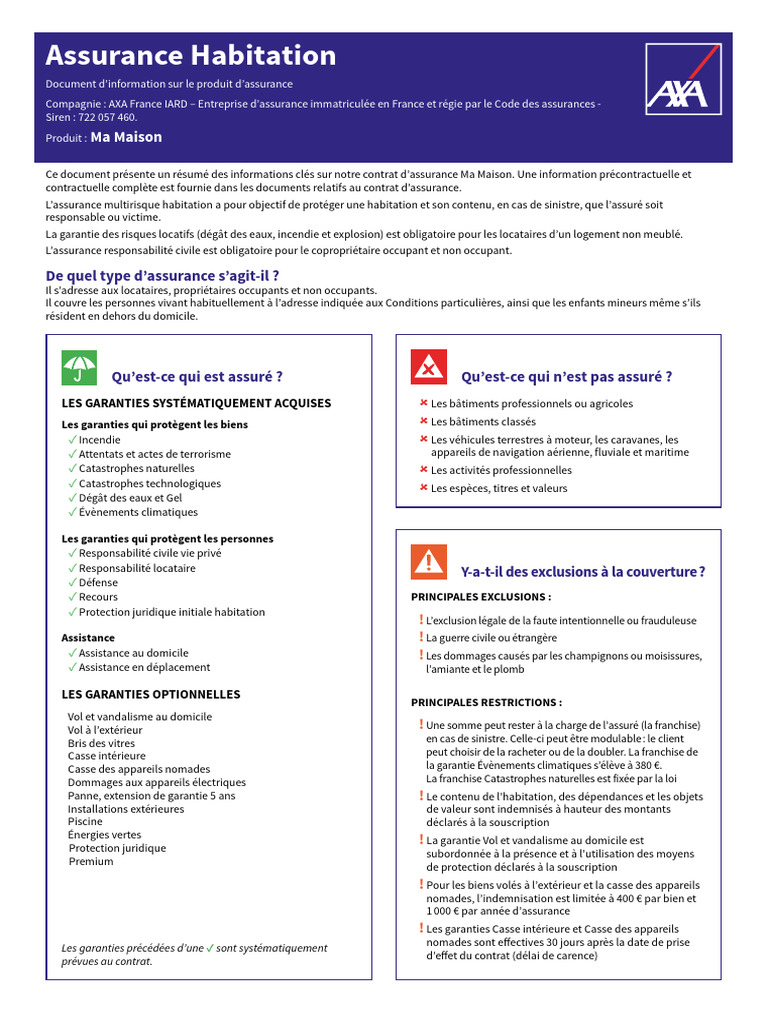 Assurance Habitation

Document d'information sur le produit d'assurance

Compagnie : AXA France IARD – Entreprise d'assurance immatriculée en France et régie par le Code des assurances - Siren : 722 057 460.

Produit : Ma Maison

AXA

Ce document présente un résumé des informations clés sur notre contrat d'assurance Ma Maison. Une information précontractuelle et contractuelle complète est fournie dans les documents relatifs au contrat d'assurance.

L'assurance multirisque habitation a pour objectif de protéger une habitation et son contenu, en cas de sinistre, que l'assuré soit responsable ou victime.

La garantie des risques locatifs (dégât des eaux, incendie et explosion) est obligatoire pour les locataires d'un logement non meublé.

L'assurance responsabilité civile est obligatoire pour le copropriétaire occupant et non occupant.

De quel type d'assurance s'agit-il ?

Il s'adresse aux locataires, propriétaires occupants et non occupants.
Il couvre les personnes vivant habituellement à l'adresse indiquée aux Conditions particulières, ainsi que les enfants mineurs même s'ils résident en dehors du domicile.

Qu'est-ce qui est assuré ?

LES GARANTIES SYSTÉMATIQUEMENT ACQUISES

Les garanties qui protègent les biens
✓ Incendie
✓ Attentats et actes de terrorisme
✓ Catastrophes naturelles
✓ Catastrophes technologiques
✓ Dégât des eaux et Gel
✓ Évènements climatiques

Les garanties qui protègent les personnes
✓ Responsabilité civile vie privé
✓ Responsabilité locataire
✓ Défense
✓ Recours
✓ Protection juridique initiale habitation

Assistance
✓ Assistance au domicile
✓ Assistance en déplacement

LES GARANTIES OPTIONNELLES

Vol et vandalisme au domicile
Vol à l'extérieur
Bris des vitres
Casse intérieure
Casse des appareils nomades
Dommages aux appareils électriques
Panne, extension de garantie 5 ans
Installations extérieures
Piscine
Énergies vertes
Protection juridique
Premium

Les garanties précédées d'une ✓ sont systématiquement prévues au contrat.

Qu'est-ce qui n'est pas assuré ?

× Les bâtiments professionnels ou agricoles
× Les bâtiments classés
× Les véhicules terrestres à moteur, les caravanes, les appareils de navigation aérienne, fluviale et maritime
× Les activités professionnelles
× Les espèces, titres et valeurs

Y-a-t-il des exclusions à la couverture ?

PRINCIPALES EXCLUSIONS :

! L'exclusion légale de la faute intentionnelle ou frauduleuse
! La guerre civile ou étrangère
! Les dommages causés par les champignons ou moisissures, l'amiante et le plomb

PRINCIPALES RESTRICTIONS :

! Une somme peut rester à la charge de l'assuré (la franchise) en cas de sinistre. Celle-ci peut être modulable : le client peut choisir de la racheter ou de la doubler. La franchise de la garantie Évènements climatiques s'élève à 380 €.
La franchise Catastrophes naturelles est fixée par la loi
! Le contenu de l'habitation, des dépendances et les objets de valeur sont indemnisés à hauteur des montants déclarés à la souscription
! La garantie Vol et vandalisme au domicile est subordonnée à la présence et à l'utilisation des moyens de protection déclarés à la souscription
! Pour les biens volés à l'extérieur et la casse des appareils nomades, l'indemnisation est limitée à 400 € par bien et 1 000 € par année d'assurance
! Les garanties Casse intérieure et Casse des appareils nomades sont effectives 30 jours après la date de prise d'effet du contrat (délai de carence)